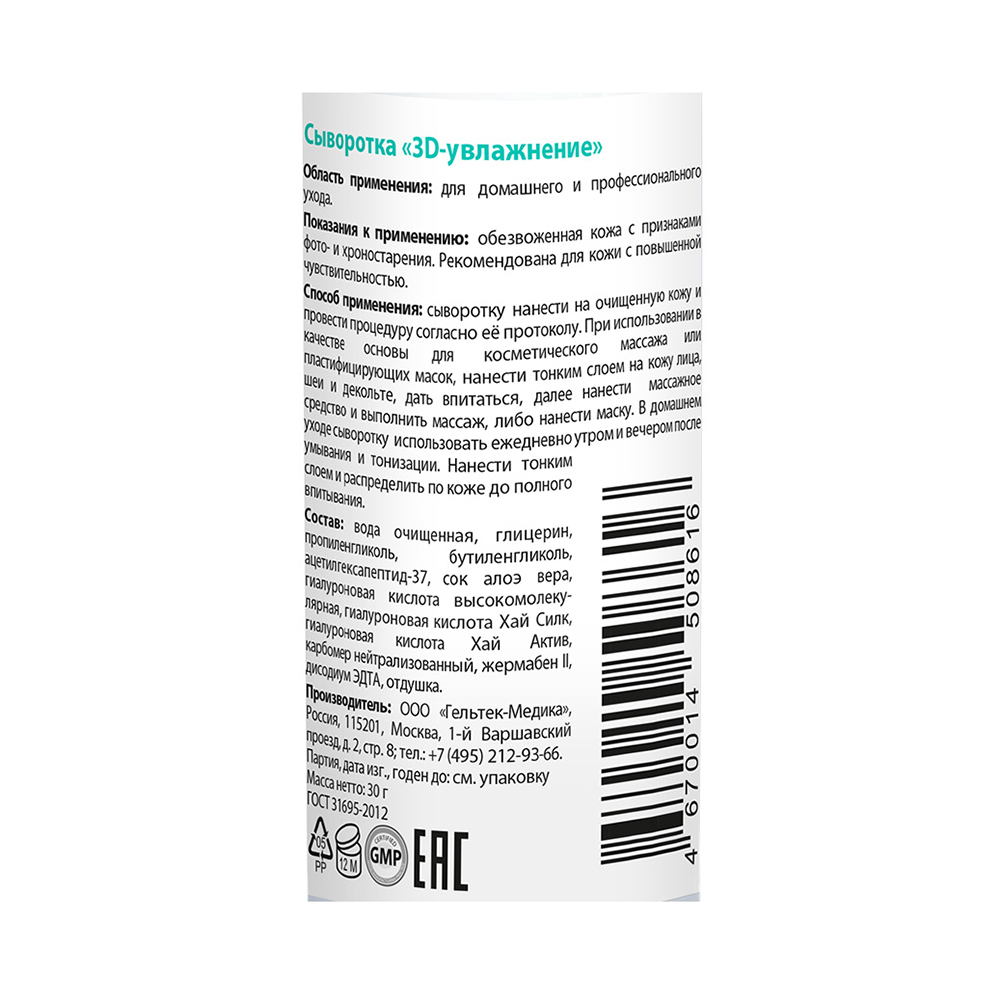 Сыворотка «3D-увлажнение»

Область применения: для домашнего и профессионального ухода.

Показания к применению: обезвоженная кожа с признаками фото- и хроностарения. Рекомендована для кожи с повышенной чувствительностью.

Способ применения: сыворотку нанести на очищенную кожу и провести процедуру согласно её протоколу. При использовании в качестве основы для косметического массажа или пластифицирующих масок, нанести тонким слоем на кожу лица, шеи и декольте, дать впитаться, далее нанести массажное средство и выполнить массаж, либо нанести маску. В домашнем уходе сыворотку использовать ежедневно утром и вечером после умывания и тонизации. Нанести тонким слоем и распределить по коже до полного впитывания.

Состав: вода очищенная, глицерин, пропиленгликоль, бутиленгликоль, ацетилгексапептид-37, сок алоэ вера, гиалуроновая кислота высокомолекулярная, гиалуроновая кислота Хай Силк, гиалуроновая кислота Хай Актив, карбомер нейтрализованный, жермабен II, дисодиум ЭДТА, отдушка.

Производитель: ООО «Гельтек-Медика», Россия, 115201, Москва, 1-й Варшавский проезд, д. 2, стр. 8; тел.: +7 (495) 212-93-66.
Партия, дата изг., годен до: см. упаковку
Масса нетто: 30 г
ГОСТ 31695-2012

05 PP 12 M CERTIFIED GMP EAC

4 670014 508616